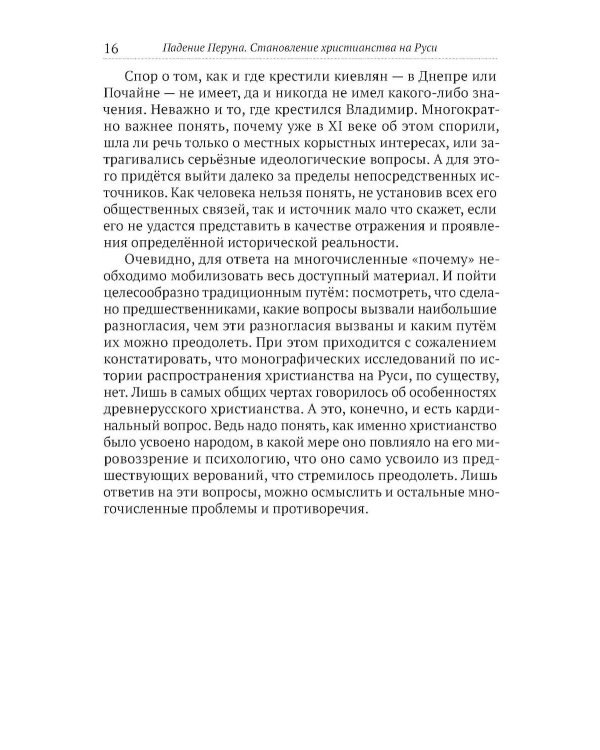 16 Падение Перуна. Становление христианства на Руси

Спор о том, как и где крестили киевлян — в Днепре или Почайне — не имеет, да и никогда не имел какого-либо значения. Неважно и то, где крестился Владимир. Многократно важнее понять, почему уже в XI веке об этом спорили, шла ли речь только о местных корыстных интересах, или затрагивались серьёзные идеологические вопросы. А для этого придётся выйти далеко за пределы непосредственных источников. Как человека нельзя понять, не установив всех его общественных связей, так и источник мало что скажет, если его не удастся представить в качестве отражения и проявления определённой исторической реальности.

Очевидно, для ответа на многочисленные «почему» необходимо мобилизовать весь доступный материал. И пойти целесообразно традиционным путём: посмотреть, что сделано предшественниками, какие вопросы вызвали наибольшие разногласия, чем эти разногласия вызваны и каким путём их можно преодолеть. При этом приходится с сожалением констатировать, что монографических исследований по истории распространения христианства на Руси, по существу, нет. Лишь в самых общих чертах говорилось об особенностях древнерусского христианства. А это, конечно, и есть кардинальный вопрос. Ведь надо понять, как именно христианство было усвоено народом, в какой мере оно повлияло на его мировоззрение и психологию, что оно само усвоило из предшествующих верований, что стремилось преодолеть. Лишь ответив на эти вопросы, можно осмыслить и остальные многочисленные проблемы и противоречия.